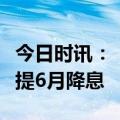 今日时讯：
提6月降息